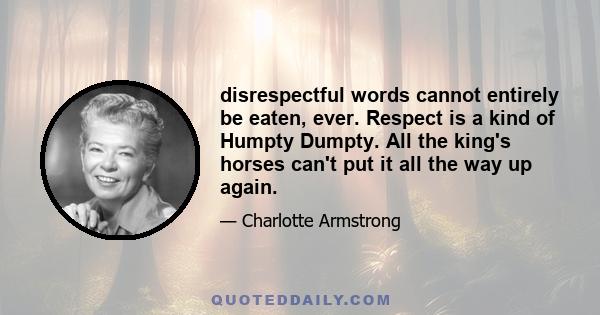 disrespectful words cannot entirely be eaten, ever. Respect is a kind of Humpty Dumpty. All the king's horses can't put it all the way up again.

— Charlotte Armstrong

QUOTEDDAILY.COM